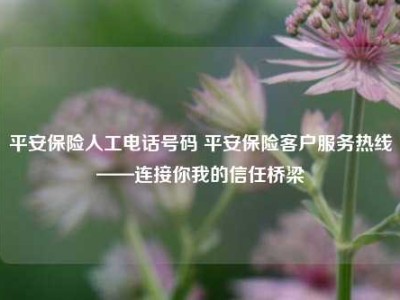 平安保险人工电话号码 平安保险客户服务热线——连接你我的信任桥梁